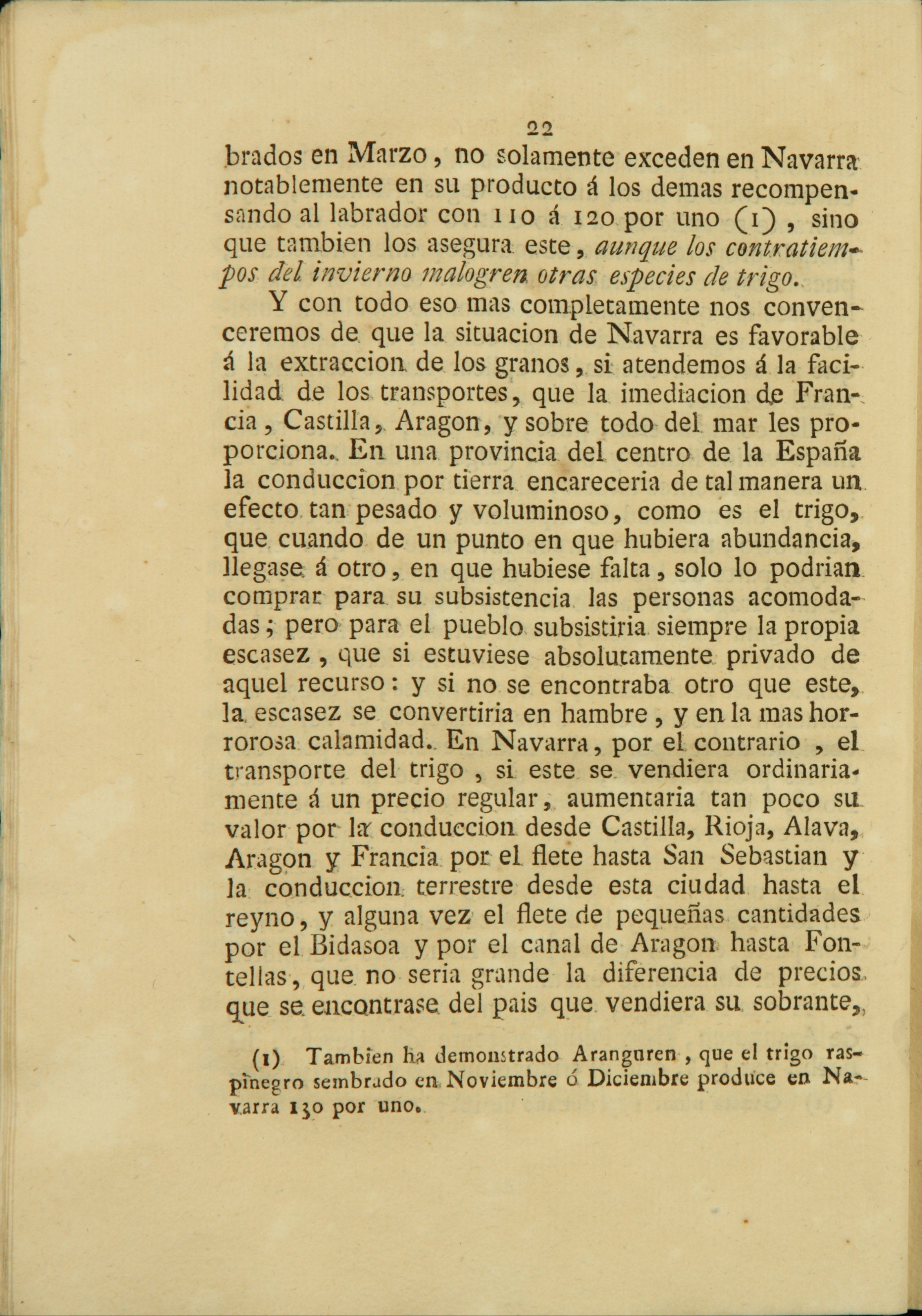 22

brados en Marzo, no solamente exceden en Navarra notablemente en su producto á los demas recompensando al labrador con 110 á 120 por uno (1), sino que tambien los asegura este, aunque los contratiempos del invierno malogren otras especies de trigo.

Y con todo eso mas completamente nos convenceremos de que la situacion de Navarra es favorable á la extraccion de los granos, si atendemos á la facilidad de los transportes, que la imediacion de Francia, Castilla, Aragon, y sobre todo del mar les proporciona. En una provincia del centro de la España la conduccion por tierra encareceria de tal manera un efecto tan pesado y voluminoso, como es el trigo, que cuando de un punto en que hubiera abundancia, llegase á otro, en que hubiese falta, solo lo podrian comprar para su subsistencia las personas acomodadas; pero para el pueblo subsistiria siempre la propia escasez, que si estuviese absolutamente privado de aquel recurso: y si no se encontraba otro que este, la escasez se convertiria en hambre, y en la mas horrorosa calamidad. En Navarra, por el contrario, el transporte del trigo, si este se vendiera ordinariamente á un precio regular, aumentaria tan poco su valor por la conduccion desde Castilla, Rioja, Alava, Aragon y Francia por el flete hasta San Sebastian y la conduccion terrestre desde esta ciudad hasta el reyno, y alguna vez el flete de pequeñas cantidades por el Bidasoa y por el canal de Aragon hasta Fontellas, que no seria grande la diferencia de precios que se encontrase del pais que vendiera su sobrante,

(1) Tambien ha demonstrado Aranguren, que el trigo raspinegro sembrado en Noviembre ó Diciembre produce en Navarra 130 por uno.